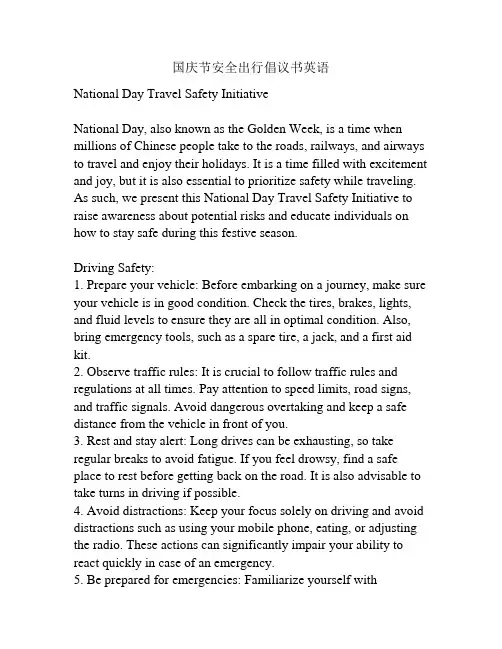 国庆节安全出行倡议书英语

National Day Travel Safety Initiative

National Day, also known as the Golden Week, is a time when millions of Chinese people take to the roads, railways, and airways to travel and enjoy their holidays. It is a time filled with excitement and joy, but it is also essential to prioritize safety while traveling. As such, we present this National Day Travel Safety Initiative to raise awareness about potential risks and educate individuals on how to stay safe during this festive season.

Driving Safety:
1. Prepare your vehicle: Before embarking on a journey, make sure your vehicle is in good condition. Check the tires, brakes, lights, and fluid levels to ensure they are all in optimal condition. Also, bring emergency tools, such as a spare tire, a jack, and a first aid kit.
2. Observe traffic rules: It is crucial to follow traffic rules and regulations at all times. Pay attention to speed limits, road signs, and traffic signals. Avoid dangerous overtaking and keep a safe distance from the vehicle in front of you.
3. Rest and stay alert: Long drives can be exhausting, so take regular breaks to avoid fatigue. If you feel drowsy, find a safe place to rest before getting back on the road. It is also advisable to take turns in driving if possible.
4. Avoid distractions: Keep your focus solely on driving and avoid distractions such as using your mobile phone, eating, or adjusting the radio. These actions can significantly impair your ability to react quickly in case of an emergency.
5. Be prepared for emergencies: Familiarize yourself with